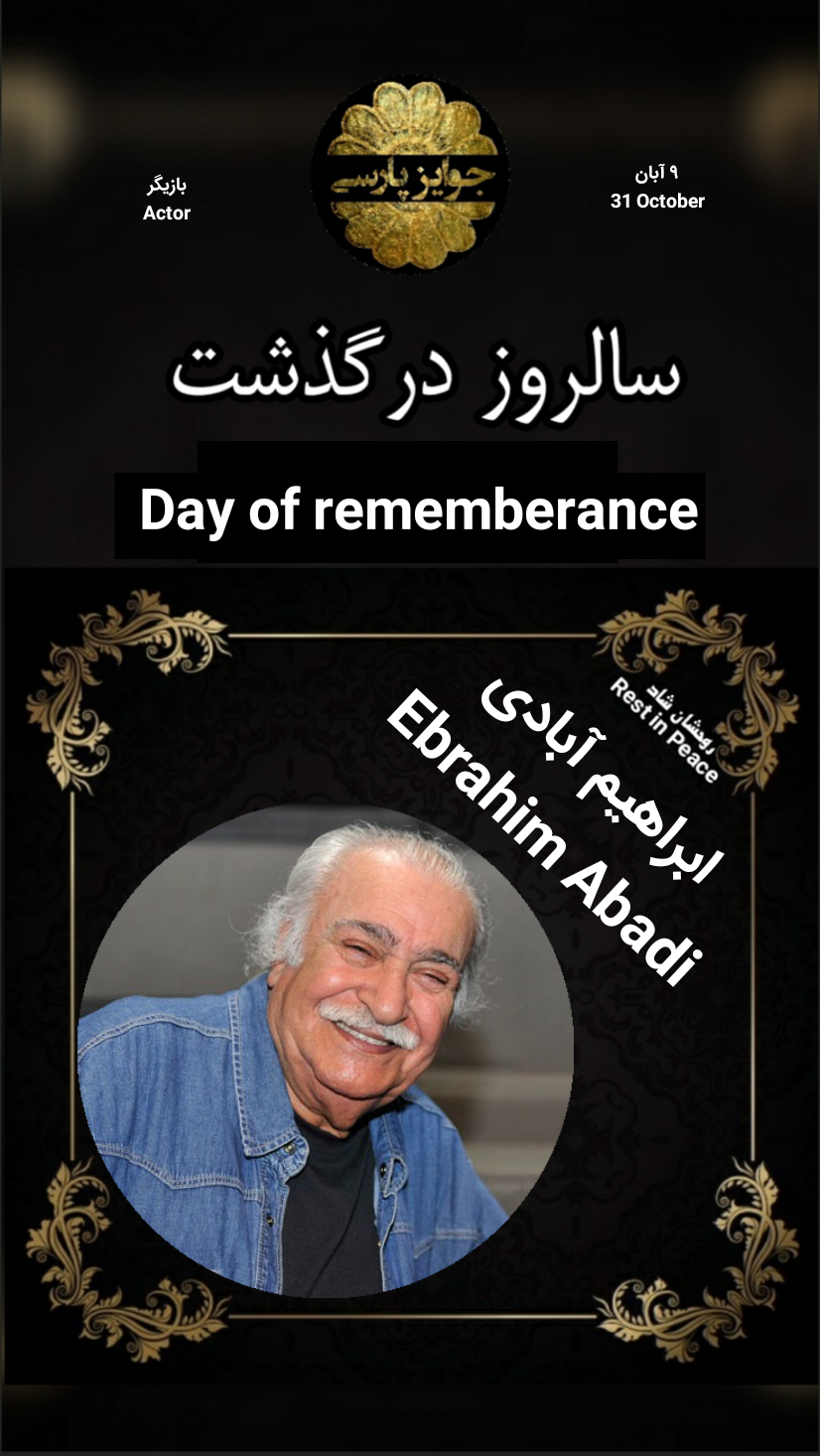 بازیگر
Actor

جوایز پارسی

۹ آبان
31 October

سالروز درگذشت

Day of rememberance

روحشان شاد
Rest in Peace

ابراهیم آبادی
Ebrahim Abadi